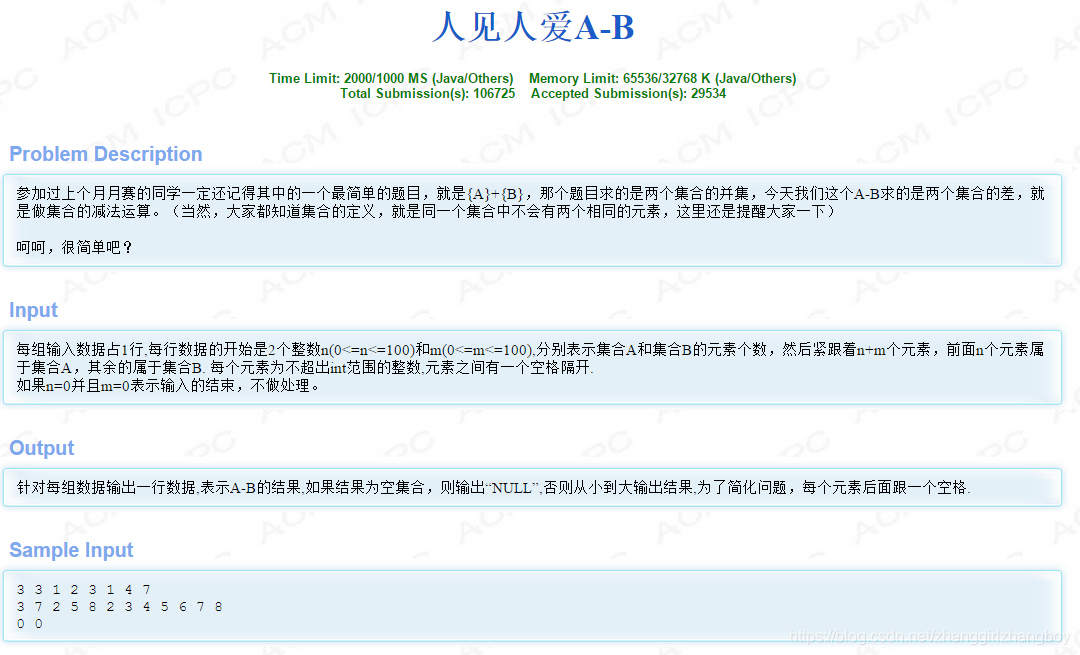 人见人爱A-B

Time Limit: 2000/1000 MS (Java/Others) Memory Limit: 65536/32768 K (Java/Others)
Total Submission(s): 106725 Accepted Submission(s): 29534

Problem Description

参加过上个月月赛的同学一定还记得其中的一个最简单的题目，就是{A}+{B}，那个题目求的是两个集合的并集，今天我们这个A-B求的是两个集合的差，就是做集合的减法运算。（当然，大家都知道集合的定义，就是同一个集合中不会有两个相同的元素，这里还是提醒大家一下）

呵呵，很简单吧？

Input

每组输入数据占1行,每行数据的开始是2个整数n(0<=n<=100)和m(0<=m<=100),分别表示集合A和集合B的元素个数，然后紧跟着n+m个元素，前面n个元素属于集合A，其余的属于集合B. 每个元素为不超出int范围的整数,元素之间有一个空格隔开.
如果n=0并且m=0表示输入的结束，不做处理。

Output

针对每组数据输出一行数据,表示A-B的结果,如果结果为空集合，则输出“NULL”,否则从小到大输出结果,为了简化问题，每个元素后面跟一个空格.

Sample Input

3 3 1 2 3 1 4 7
3 7 2 5 8 2 3 4 5 6 7 8
0 0

https://blog.csdn.net/zhangqifzhangboy